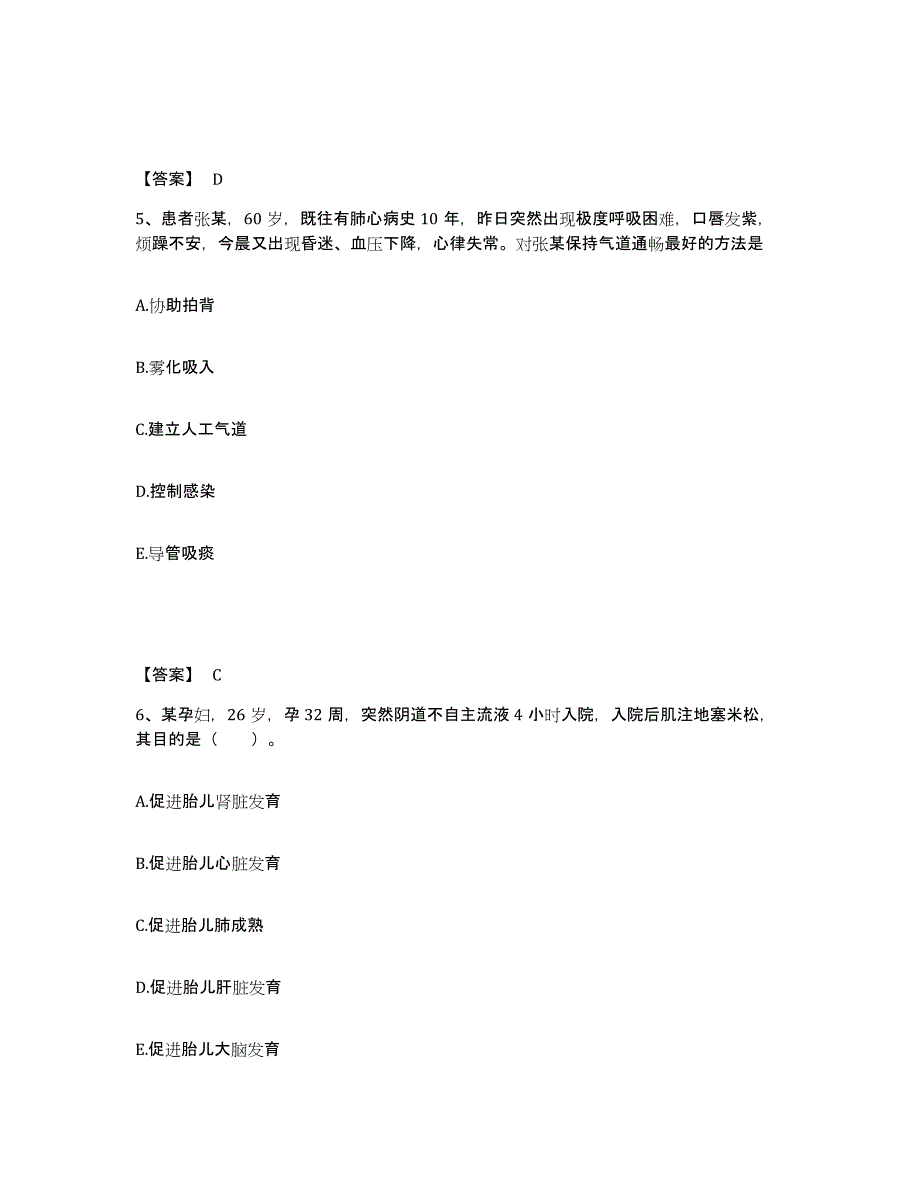 【答案】 D

5、患者张某，60 岁，既往有肺心病史 10 年，昨日突然出现极度呼吸困难，口唇发紫，烦躁不安，今晨又出现昏迷、血压下降，心律失常。对张某保持气道通畅最好的方法是

A.协助拍背

B.雾化吸入

C.建立人工气道

D.控制感染

E.导管吸痰

【答案】 C

6、某孕妇，26 岁，孕 32 周，突然阴道不自主流液 4 小时入院，入院后肌注地塞米松，其目的是（　　）。

A.促进胎儿肾脏发育

B.促进胎儿心脏发育

C.促进胎儿肺成熟

D.促进胎儿肝脏发育

E.促进胎儿大脑发育